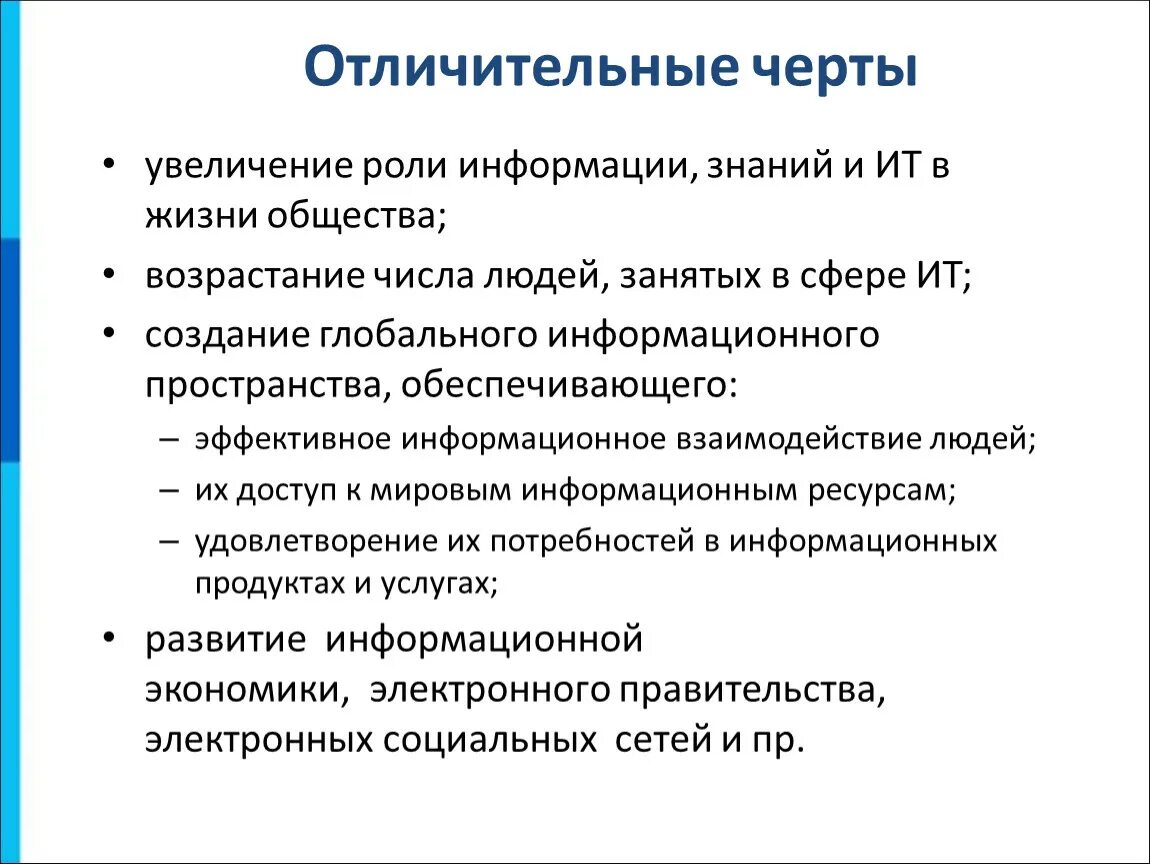 Отличительные черты

• увеличение роли информации, знаний и ИТ в жизни общества;
• возрастание числа людей, занятых в сфере ИТ;
• создание глобального информационного пространства, обеспечивающего:
 – эффективное информационное взаимодействие людей;
 – их доступ к мировым информационным ресурсам;
 – удовлетворение их потребностей в информационных продуктах и услугах;
• развитие информационной экономики, электронного правительства, электронных социальных сетей и пр.